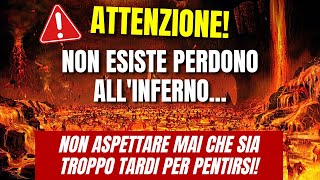 ATTENZIONE!

NON ESISTE PERDONO ALL'INFERNO...

NON ASPETTARE MAI CHE SIA TROPPO TARDI PER PENTIRSI!